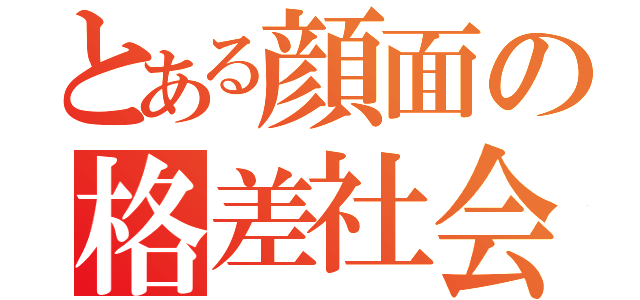 とある顔面の
格差社会